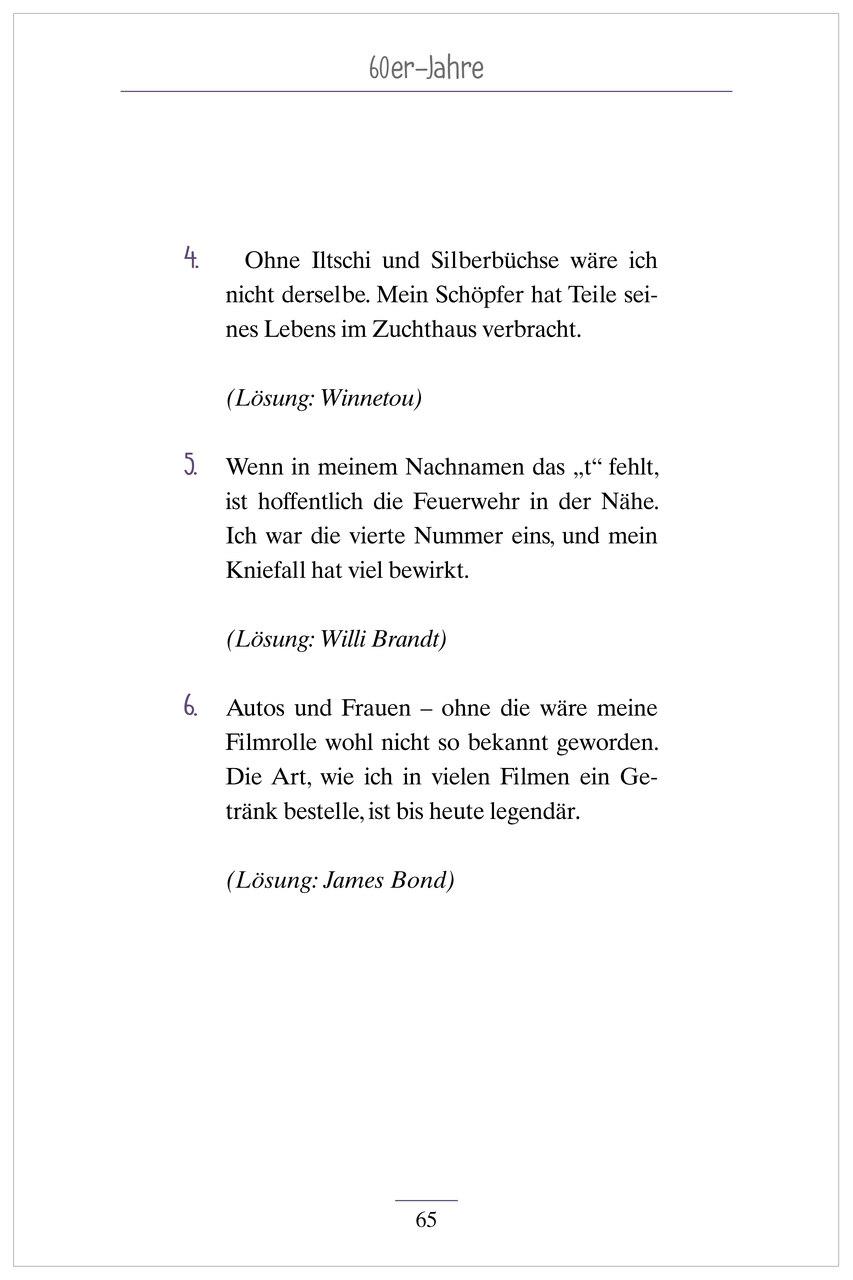 60er-Jahre

4. Ohne Iltschi und Silberbüchse wäre ich nicht derselbe. Mein Schöpfer hat Teile seines Lebens im Zuchthaus verbracht.

(Lösung: Winnetou)

5. Wenn in meinem Nachnamen das „t“ fehlt, ist hoffentlich die Feuerwehr in der Nähe. Ich war die vierte Nummer eins, und mein Kniefall hat viel bewirkt.

(Lösung: Willi Brandt)

6. Autos und Frauen – ohne die wäre meine Filmrolle wohl nicht so bekannt geworden. Die Art, wie ich in vielen Filmen ein Getränk bestelle, ist bis heute legendär.

(Lösung: James Bond)

65